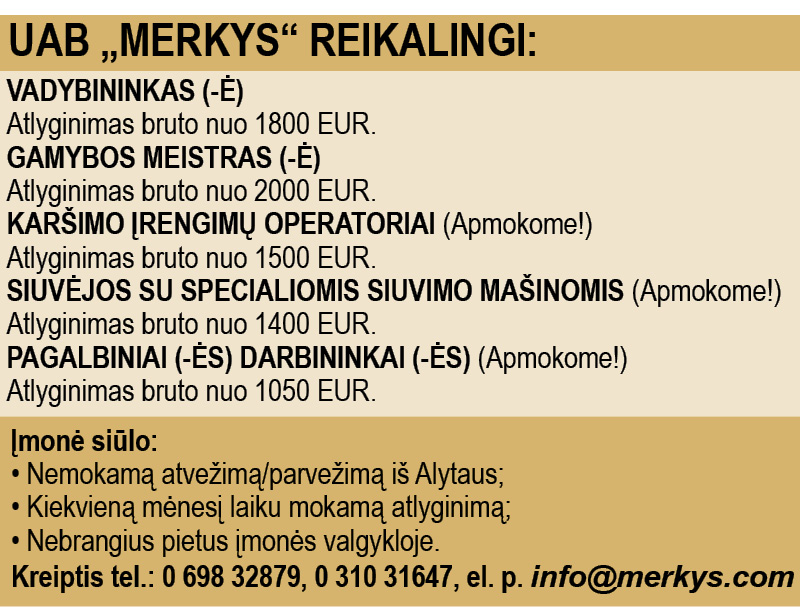 UAB „MERKYS“ REIKALINGI:

VADYBININKAS (-Ė)
Atlyginimas bruto nuo 1800 EUR.
GAMYBOS MEISTRAS (-Ė)
Atlyginimas bruto nuo 2000 EUR.
KARŠIMO ĮRENGIMŲ OPERATORIAI (Apmokome!)
Atlyginimas bruto nuo 1500 EUR.
SIUVĖJOS SU SPECIALIOMIS SIUVIMO MAŠINOMIS (Apmokome!)
Atlyginimas bruto nuo 1400 EUR.
PAGALBINIAI (-ĖS) DARBININKAI (-ĖS) (Apmokome!)
Atlyginimas bruto nuo 1050 EUR.

Įmonė siūlo:
• Nemokamą atvežimą/parvežimą iš Alytaus;
• Kiekvieną mėnesį laiku mokamą atlyginimą;
• Nebrangius pietus įmonės valgykloje.
Kreiptis tel.: 0 698 32879, 0 310 31647, el. p. info@merkys.com